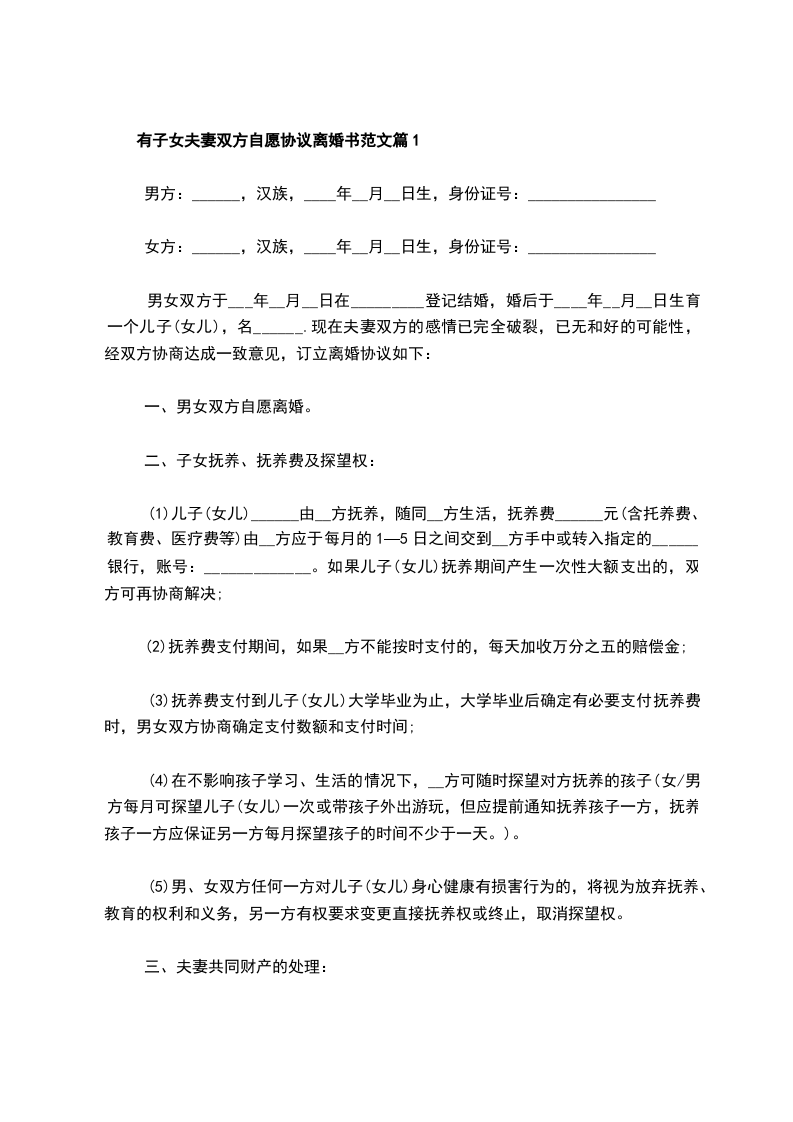 有子女夫妻双方自愿协议离婚书范文篇1

男方：______，汉族，____年__月__日生，身份证号：________________

女方：______，汉族，____年__月__日生，身份证号：________________

男女双方于___年__月__日在_________登记结婚，婚后于____年__月__日生育一个儿子(女儿)，名_____.现在夫妻双方的感情已完全破裂，已无和好的可能性，经双方协商达成一致意见，订立离婚协议如下：

一、男女双方自愿离婚。

二、子女抚养、抚养费及探望权：

⑴儿子(女儿)______由__方抚养，随同__方生活，抚养费______元(含托养费、教育费、医疗费等)由__方应于每月的1—5日之间交到__方手中或转入指定的_____银行，账号：_____________。如果儿子(女儿)抚养期间产生一次性大额支出的，双方可再协商解决;

⑵抚养费支付期间，如果__方不能按时支付的，每天加收万分之五的赔偿金;

⑶抚养费支付到儿子(女儿)大学毕业为止，大学毕业后确定有必要支付抚养费时，男女双方协商确定支付数额和支付时间;

⑷在不影响孩子学习、生活的情况下，__方可随时探望对方抚养的孩子(女/男方每月可探望儿子(女儿)一次或带孩子外出游玩，但应提前通知抚养孩子一方，抚养孩子一方应保证另一方每月探望孩子的时间不少于一天。)。

⑸男、女双方任何一方对儿子(女儿)身心健康有损害行为的，将视为放弃抚养、教育的权利和义务，另一方有权要求变更直接抚养权或终止，取消探望权。

三、夫妻共同财产的处理：